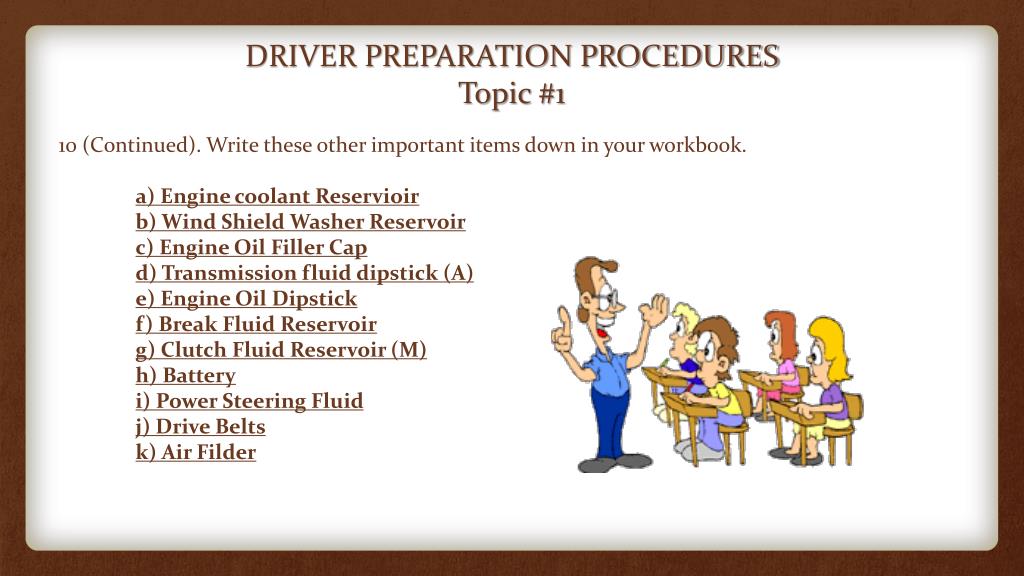 DRIVER PREPARATION PROCEDURES
Topic #1

10 (Continued). Write these other important items down in your workbook.

a) Engine coolant Reservioir
b) Wind Shield Washer Reservoir
c) Engine Oil Filler Cap
d) Transmission fluid dipstick (A)
e) Engine Oil Dipstick
f) Break Fluid Reservoir
g) Clutch Fluid Reservoir (M)
h) Battery
i) Power Steering Fluid
j) Drive Belts
k) Air Filder